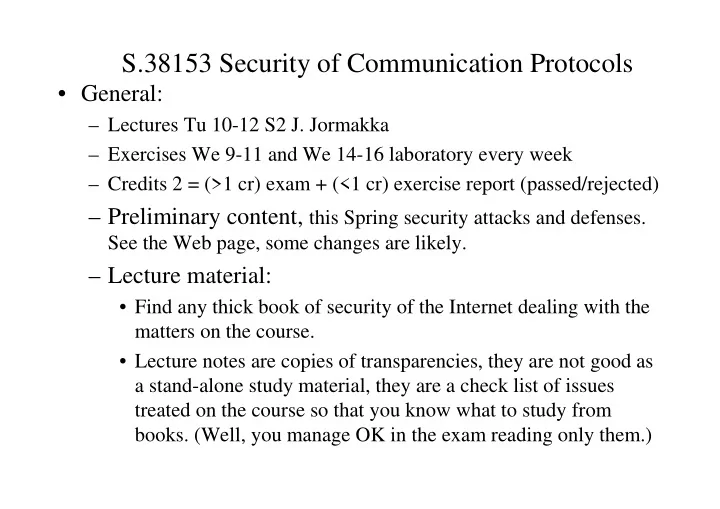 S.38153 Security of Communication Protocols

• General:

– Lectures Tu 10-12 S2 J. Jormakka

– Exercises We 9-11 and We 14-16 laboratory every week

– Credits 2 = (>1 cr) exam + (<1 cr) exercise report (passed/rejected)

– Preliminary content, this Spring security attacks and defenses. See the Web page, some changes are likely.

– Lecture material:

• Find any thick book of security of the Internet dealing with the matters on the course.

• Lecture notes are copies of transparencies, they are not good as a stand-alone study material, they are a check list of issues treated on the course so that you know what to study from books. (Well, you manage OK in the exam reading only them.)